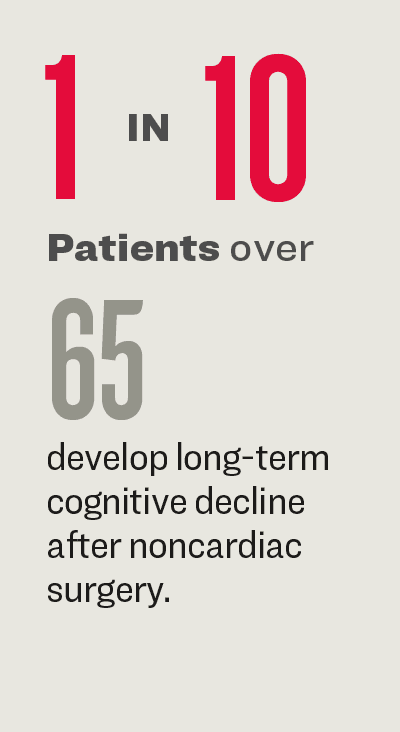 1 IN 10

Patients over

65

develop long-term cognitive decline after noncardiac surgery.